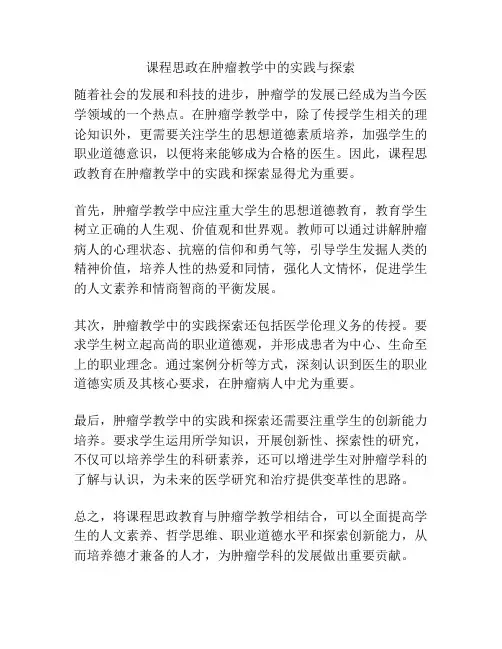 课程思政在肿瘤教学中的实践与探索

随着社会的发展和科技的进步，肿瘤学的发展已经成为当今医学领域的一个热点。在肿瘤学教学中，除了传授学生相关的理论知识外，更需要关注学生的思想道德素质培养，加强学生的职业道德意识，以便将来能够成为合格的医生。因此，课程思政教育在肿瘤教学中的实践和探索显得尤为重要。

首先，肿瘤学教学中应注重大学生的思想道德教育，教育学生树立正确的人生观、价值观和世界观。教师可以通过讲解肿瘤病人的心理状态、抗癌的信仰和勇气等，引导学生发掘人类的精神价值，培养人性的热爱和同情，强化人文情怀，促进学生的人文素养和情商智商的平衡发展。

其次，肿瘤教学中的实践探索还包括医学伦理义务的传授。要求学生树立起高尚的职业道德观，并形成患者为中心、生命至上的职业理念。通过案例分析等方式，深刻认识到医生的职业道德实质及其核心要求，在肿瘤病人中尤为重要。

最后，肿瘤学教学中的实践和探索还需要注重学生的创新能力培养。要求学生运用所学知识，开展创新性、探索性的研究，不仅可以培养学生的科研素养，还可以增进学生对肿瘤学科的了解与认识，为未来的医学研究和治疗提供变革性的思路。

总之，将课程思政教育与肿瘤学教学相结合，可以全面提高学生的人文素养、哲学思维、职业道德水平和探索创新能力，从而培养德才兼备的人才，为肿瘤学科的发展做出重要贡献。